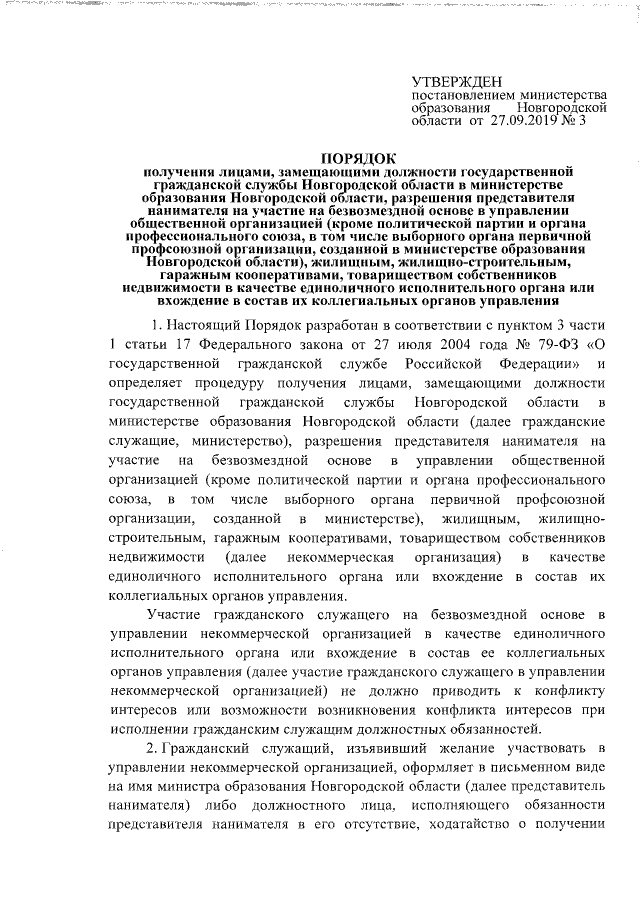 УТВЕРЖДЕН
постановлением министерства образования Новгородской области от 27.09.2019 № 3

ПОРЯДОК
получения лицами, замещающими должности государственной гражданской службы Новгородской области в министерстве образования Новгородской области, разрешения представителя нанимателя на участие на безвозмездной основе в управлении общественной организацией (кроме политической партии и органа профессионального союза, в том числе выборного органа первичной профсоюзной организации, созданной в министерстве образования Новгородской области), жилищным, жилищно-строительным, гаражным кооперативами, товариществом собственников недвижимости в качестве единоличного исполнительного органа или вхождение в состав их коллегиальных органов управления

1. Настоящий Порядок разработан в соответствии с пунктом 3 части 1 статьи 17 Федерального закона от 27 июля 2004 года № 79-ФЗ «О государственной гражданской службе Российской Федерации» и определяет процедуру получения лицами, замещающими должности государственной гражданской службы Новгородской области в министерстве образования Новгородской области (далее гражданские служащие, министерство), разрешения представителя нанимателя на участие на безвозмездной основе в управлении общественной организацией (кроме политической партии и органа профессионального союза, в том числе выборного органа первичной профсоюзной организации, созданной в министерстве), жилищным, жилищно-строительным, гаражным кооперативами, товариществом собственников недвижимости (далее некоммерческая организация) в качестве единоличного исполнительного органа или вхождение в состав их коллегиальных органов управления.

Участие гражданского служащего на безвозмездной основе в управлении некоммерческой организацией в качестве единоличного исполнительного органа или вхождение в состав ее коллегиальных органов управления (далее участие гражданского служащего в управлении некоммерческой организацией) не должно приводить к конфликту интересов или возможности возникновения конфликта интересов при исполнении гражданским служащим должностных обязанностей.

2. Гражданский служащий, изъявивший желание участвовать в управлении некоммерческой организацией, оформляет в письменном виде на имя министра образования Новгородской области (далее представитель нанимателя) либо должностного лица, исполняющего обязанности представителя нанимателя в его отсутствие, ходатайство о получении